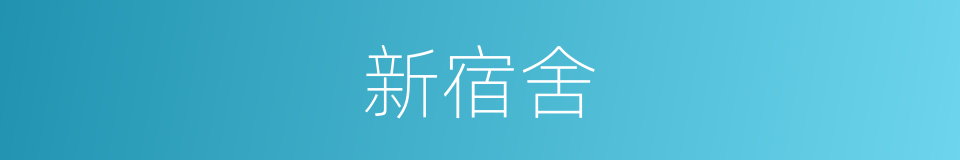 新宿舍